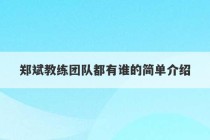 郑斌教练团队都有谁的简单介绍